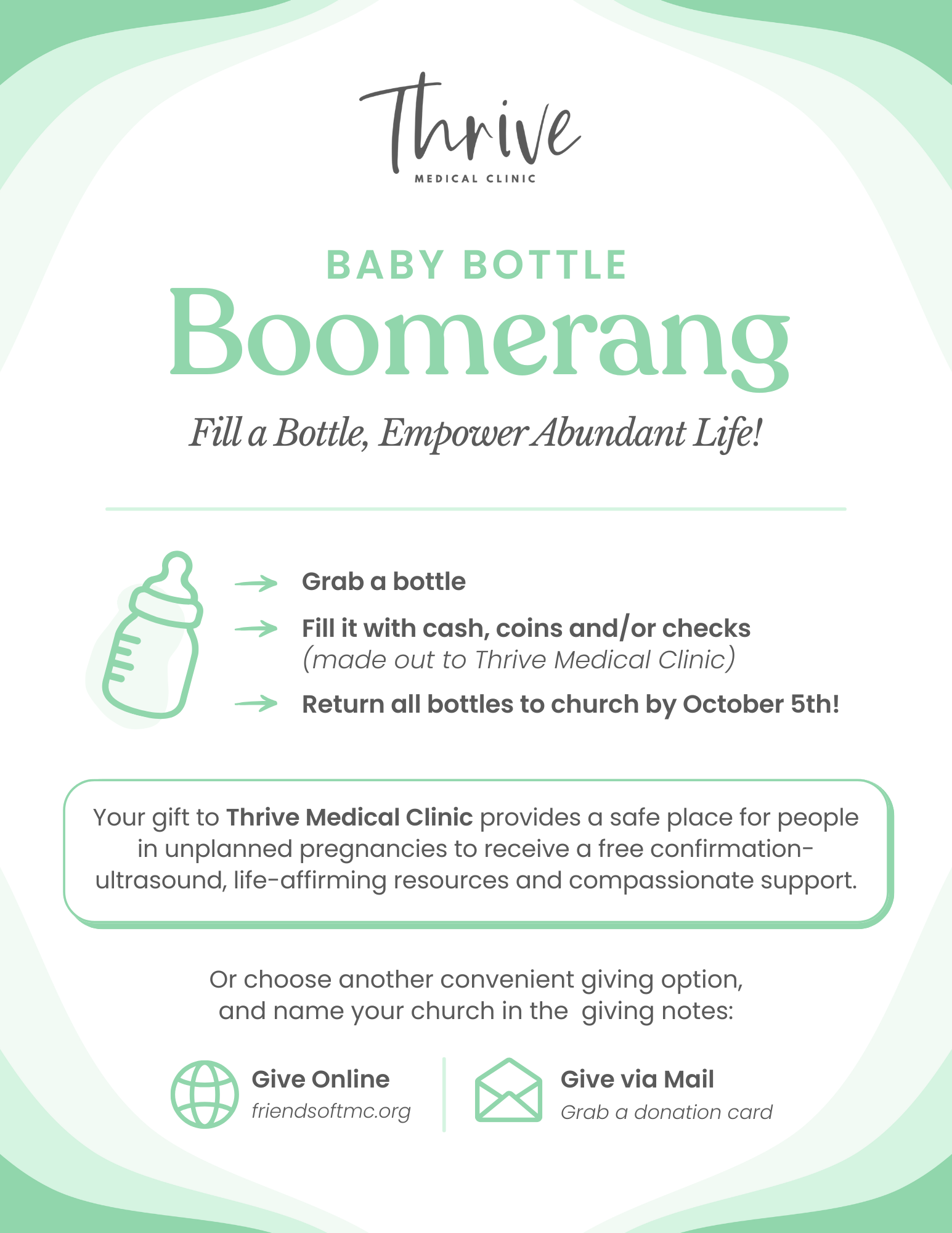 Thrive
MEDICAL CLINIC

BABY BOTTLE
Boomerang

Fill a Bottle, Empower Abundant Life!

Grab a bottle

Fill it with cash, coins and/or checks (made out to Thrive Medical Clinic)

Return all bottles to church by October 5th!

Your gift to Thrive Medical Clinic provides a safe place for people in unplanned pregnancies to receive a free confirmation-ultrasound, life-affirming resources and compassionate support.

Or choose another convenient giving option, and name your church in the giving notes:

Give Online
friendsoftmc.org

Give via Mail
Grab a donation card